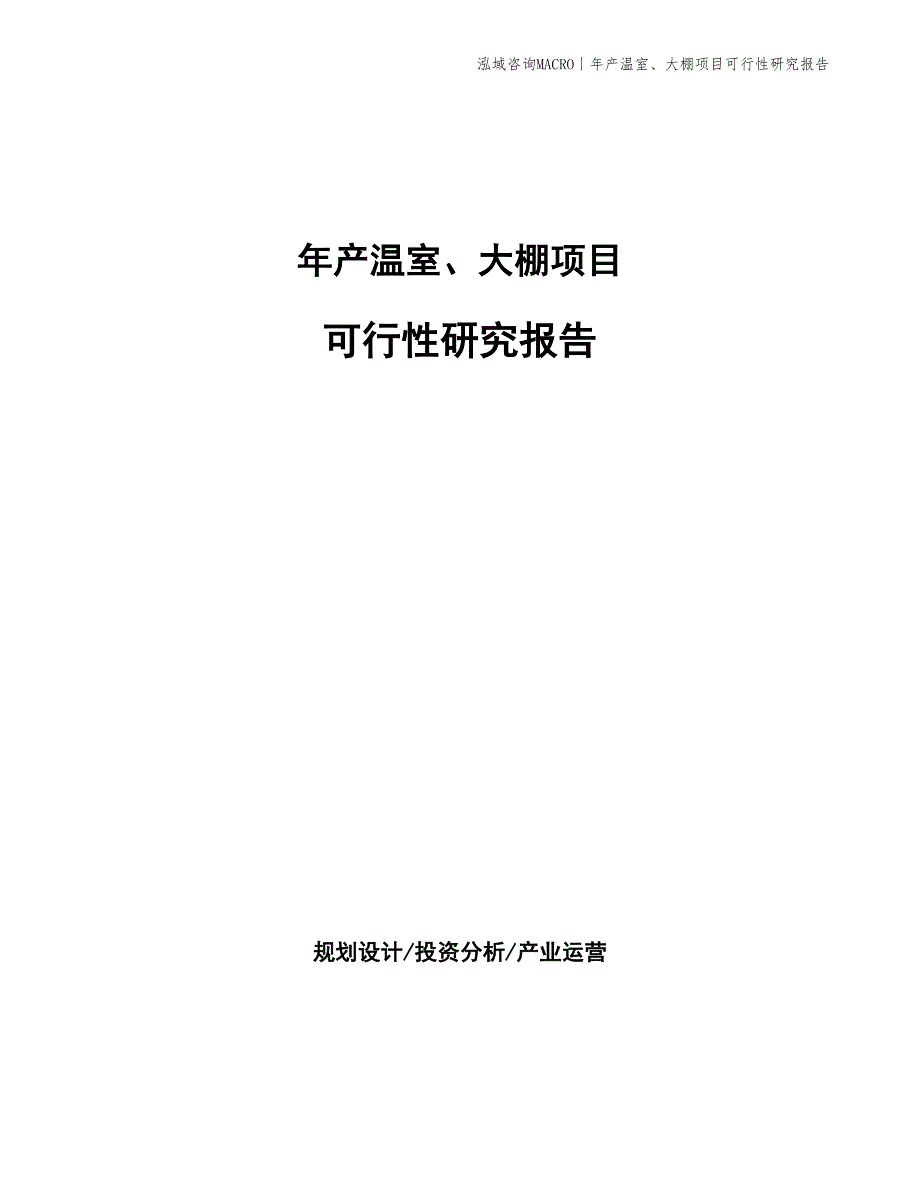 泓域咨询MACRO | 年产温室、大棚项目可行性研究报告

年产温室、大棚项目

可行性研究报告

规划设计/投资分析/产业运营